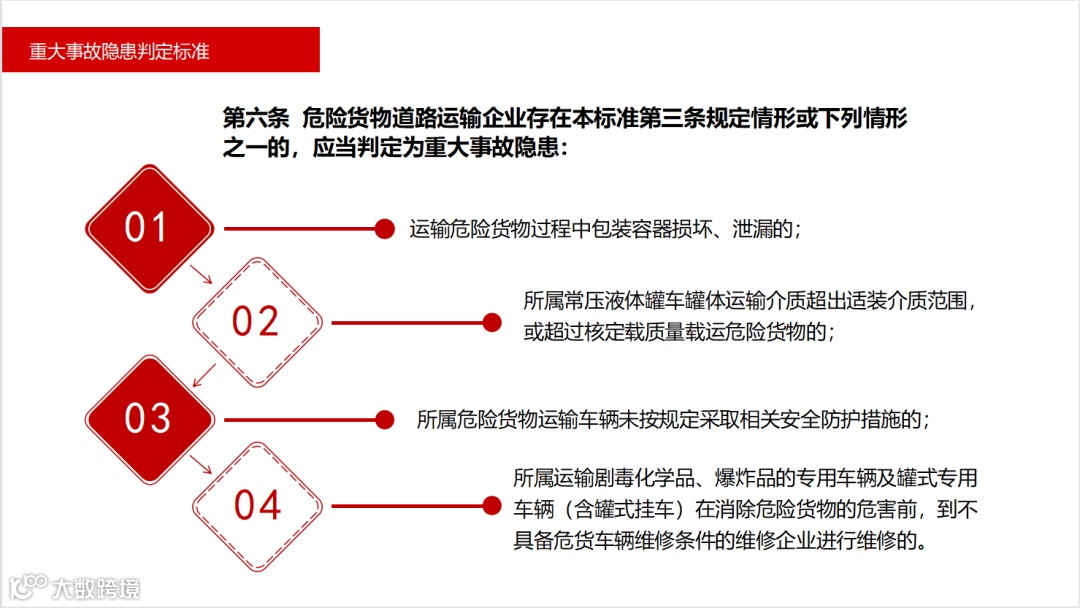 重大事故隐患判定标准

第六条 危险货物道路运输企业存在本标准第三条规定情形或下列情形之一的，应当判定为重大事故隐患：

01

运输危险货物过程中包装容器损坏、泄漏的；

02

所属常压液体罐车罐体运输介质超出适装介质范围，或超过核定载质量载运危险货物的；

03

所属危险货物运输车辆未按规定采取相关安全防护措施的；

04

所属运输剧毒化学品、爆炸品的专用车辆及罐式专用车辆（含罐式挂车）在消除危险货物的危害前，到不具备危货车辆维修条件的维修企业进行维修的。

大数跨境